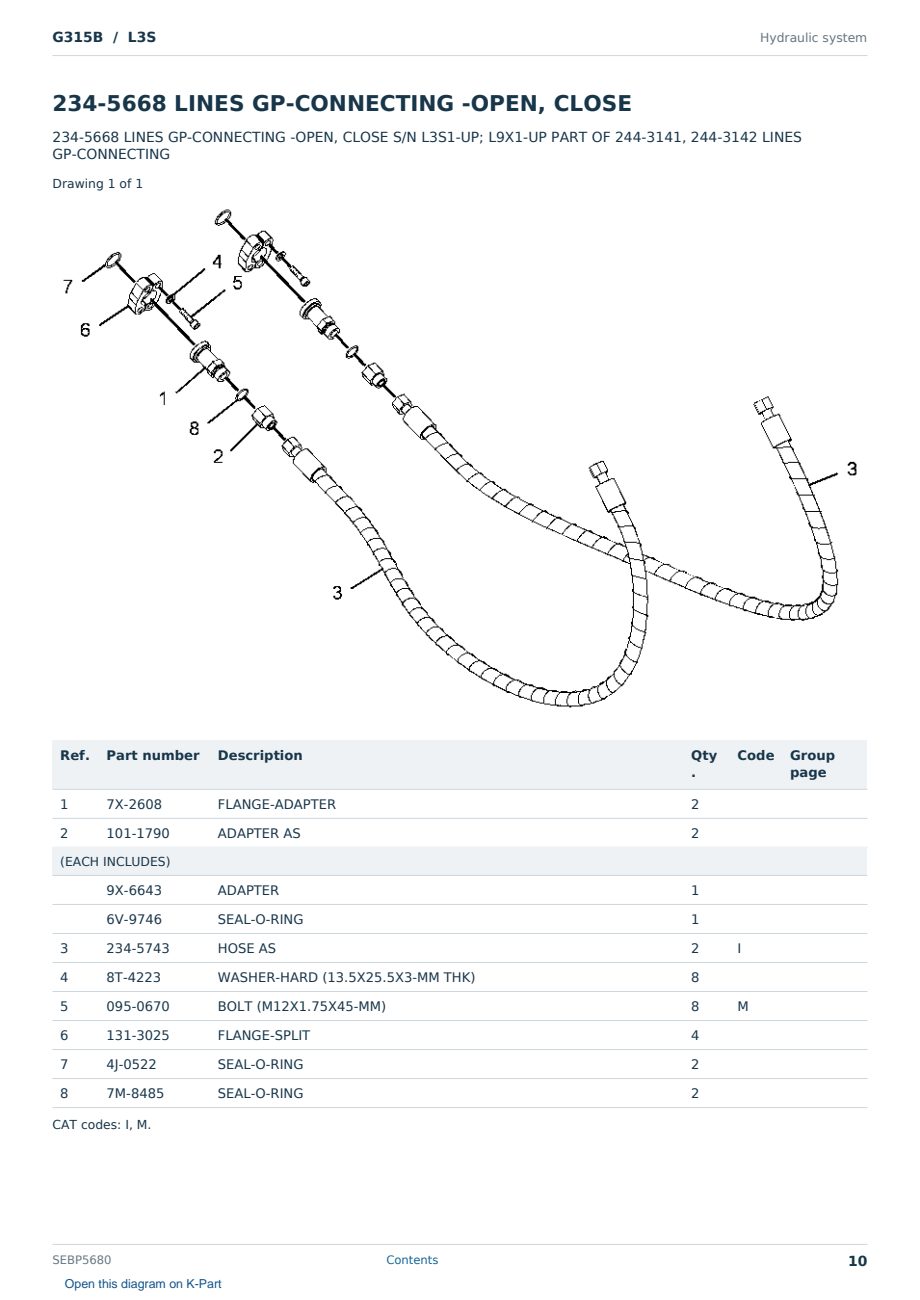 G315B / L3S

Hydraulic system

234-5668 LINES GP-CONNECTING -OPEN, CLOSE

234-5668 LINES GP-CONNECTING -OPEN, CLOSE S/N L3S1-UP; L9X1-UP PART OF 244-3141, 244-3142 LINES GP-CONNECTING

Drawing 1 of 1

7
4
5
6
1
8
2
3
3

| Ref. | Part number | Description | Qty. | Code | Group page |
|---|---|---|---|---|---|
| 1 | 7X-2608 | FLANGE-ADAPTER | 2 | | |
| 2 | 101-1790 | ADAPTER AS | 2 | | |
| (EACH INCLUDES) | | | | | |
| | 9X-6643 | ADAPTER | 1 | | |
| | 6V-9746 | SEAL-O-RING | 1 | | |
| 3 | 234-5743 | HOSE AS | 2 | I | |
| 4 | 8T-4223 | WASHER-HARD (13.5X25.5X3-MM THK) | 8 | | |
| 5 | 095-0670 | BOLT (M12X1.75X45-MM) | 8 | M | |
| 6 | 131-3025 | FLANGE-SPLIT | 4 | | |
| 7 | 4J-0522 | SEAL-O-RING | 2 | | |
| 8 | 7M-8485 | SEAL-O-RING | 2 | | |

CAT codes: I, M.

SEBP5680

Contents

10

Open this diagram on K-Part